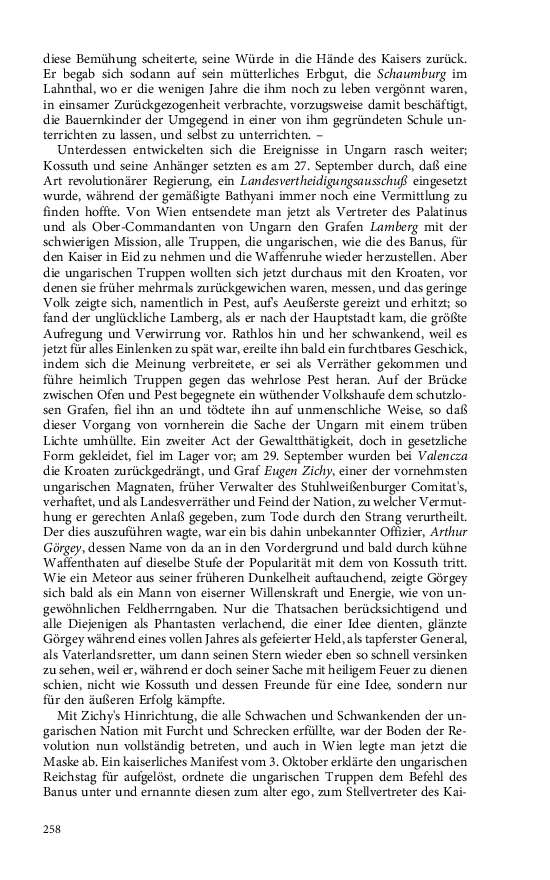 diese Bemühung scheiterte, seine Würde in die Hände des Kaisers zurück. Er begab sich sodann auf sein mütterliches Erbgut, die Schaumburg im Lahnthal, wo er die wenigen Jahre die ihm noch zu leben vergönnt waren, in einsamer Zurückgezogenheit verbrachte, vorzugsweise damit beschäftigt, die Bauernkinder der Umgegend in einer von ihm gegründeten Schule unterrichten zu lassen, und selbst zu unterrichten. –

Unterdessen entwickelten sich die Ereignisse in Ungarn rasch weiter; Kossuth und seine Anhänger setzten es am 27. September durch, daß eine Art revolutionärer Regierung, ein Landesvertheidigungsausschuß eingesetzt wurde, während der gemäßigte Bathyani immer noch eine Vermittlung zu finden hoffte. Von Wien entsendete man jetzt als Vertreter des Palatinus und als Ober-Commandanten von Ungarn den Grafen Lamberg mit der schwierigen Mission, alle Truppen, die ungarischen, wie die des Banus, für den Kaiser in Eid zu nehmen und die Waffenruhe wieder herzustellen. Aber die ungarischen Truppen wollten sich jetzt durchaus mit den Kroaten, vor denen sie früher mehrmals zurückgewichen waren, messen, und das geringe Volk zeigte sich, namentlich in Pest, auf's Aeußerste gereizt und erhitzt; so fand der unglückliche Lamberg, als er nach der Hauptstadt kam, die größte Aufregung und Verwirrung vor. Rathlos hin und her schwankend, weil es jetzt für alles Einlenken zu spät war, ereilte ihn bald ein furchtbares Geschick, indem sich die Meinung verbreitete, er sei als Verräther gekommen und führe heimlich Truppen gegen das wehrlose Pest heran. Auf der Brücke zwischen Ofen und Pest begegnete ein wüthender Volkshaufe dem schutzlosen Grafen, fiel ihn an und tödtete ihn auf unmenschliche Weise, so daß dieser Vorgang von vornherein die Sache der Ungarn mit einem trüben Lichte umhüllte. Ein zweiter Act der Gewaltthätigkeit, doch in gesetzliche Form gekleidet, fiel im Lager vor; am 29. September wurden bei Valencza die Kroaten zurückgedrängt, und Graf Eugen Zichy, einer der vornehmsten ungarischen Magnaten, früher Verwalter des Stuhlweißenburger Comitat's, verhaftet, und als Landesverräther und Feind der Nation, zu welcher Vermuthung er gerechten Anlaß gegeben, zum Tode durch den Strang verurtheilt. Der dies auszuführen wagte, war ein bis dahin unbekannter Offizier, Arthur Görgey, dessen Name von da an in den Vordergrund und bald durch kühne Waffenthaten auf dieselbe Stufe der Popularität mit dem von Kossuth tritt. Wie ein Meteor aus seiner früheren Dunkelheit auftauchend, zeigte Görgey sich bald als ein Mann von eiserner Willenskraft und Energie, wie von ungewöhnlichen Feldherrngaben. Nur die Thatsachen berücksichtigend und alle Diejenigen als Phantasten verlachend, die einer Idee dienten, glänzte Görgey während eines vollen Jahres als gefeierter Held, als tapferster General, als Vaterlandsretter, um dann seinen Stern wieder eben so schnell versinken zu sehen, weil er, während er doch seiner Sache mit heiligem Feuer zu dienen schien, nicht wie Kossuth und dessen Freunde für eine Idee, sondern nur für den äußeren Erfolg kämpfte.

Mit Zichy's Hinrichtung, die alle Schwachen und Schwankenden der ungarischen Nation mit Furcht und Schrecken erfüllte, war der Boden der Revolution nun vollständig betreten, und auch in Wien legte man jetzt die Maske ab. Ein kaiserliches Manifest vom 3. Oktober erklärte den ungarischen Reichstag für aufgelöst, ordnete die ungarischen Truppen dem Befehl des Banus unter und ernannte diesen zum alter ego, zum Stellvertreter des Kai-

258